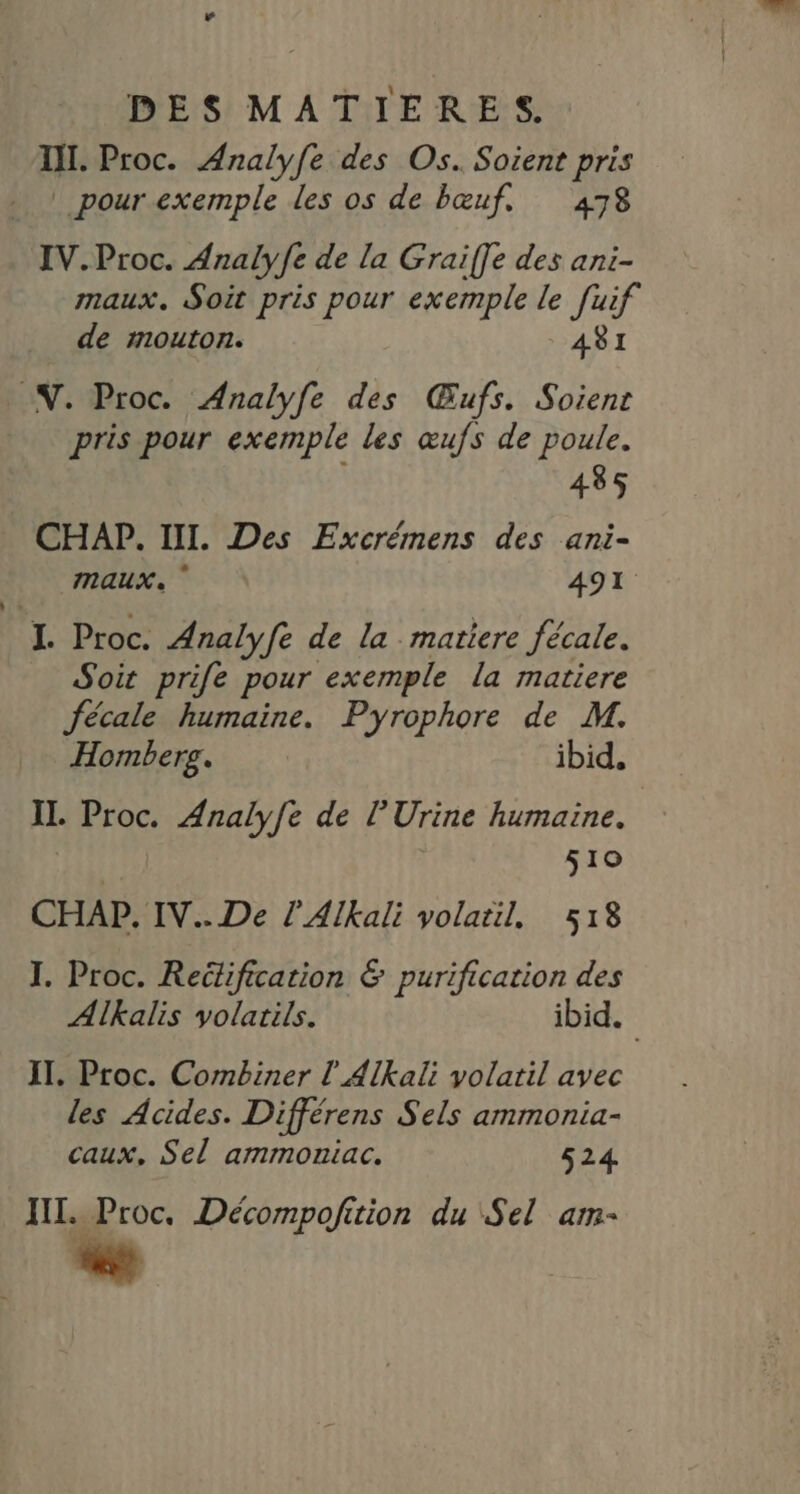 DES MATIERES.

III. Proc. Analyſe des Os. Soient pris pour exemple les os de bœuf. 478

IV. Proc. Analyſe de la Graiſſe des animaux. Soit pris pour exemple le ſuif de mouton. 481

V. Proc. Analyſe des Œufs. Soient pris pour exemple les œufs de poule. 485

CHAP. III. Des Excrémens des animaux. 491

I. Proc. Analyſe de la matiere fécale. Soit priſe pour exemple la matiere fécale humaine. Pyrophore de M. Homberg. ibid.

II. Proc. Analyſe de l'Urine humaine. 510

CHAP. IV. De l'Alkali volatil. 518

I. Proc. Rectification & purification des Alkalis volatils. ibid.

II. Proc. Combiner l'Alkali volatil avec les Acides. Différens Sels ammoniacaux, Sel ammoniac. 524

III. Proc. Décompoſition du Sel am-